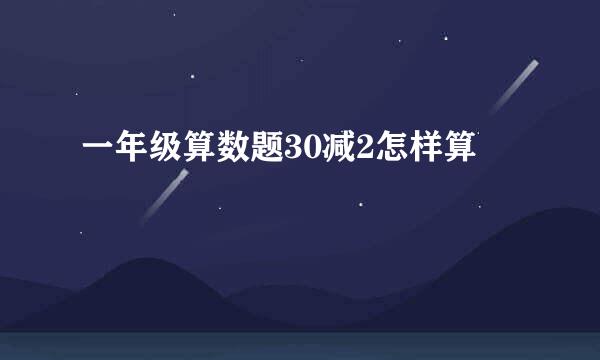 一年级算数题30减2怎样算